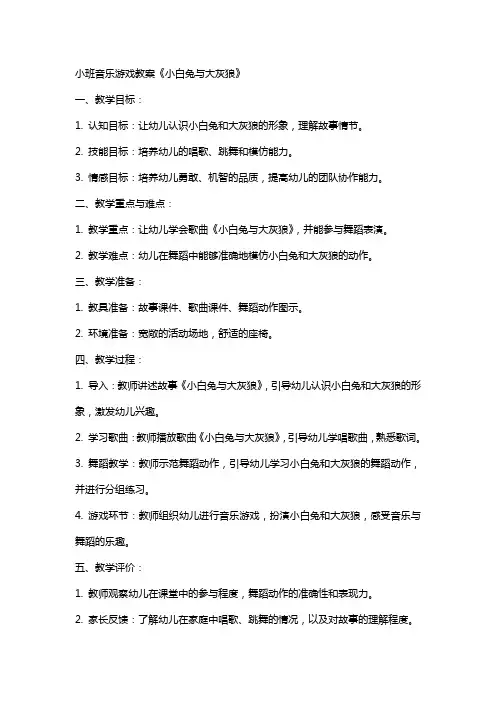 小班音乐游戏教案《小白兔与大灰狼》

一、教学目标：

1. 认知目标：让幼儿认识小白兔和大灰狼的形象，理解故事情节。

2. 技能目标：培养幼儿的唱歌、跳舞和模仿能力。

3. 情感目标：培养幼儿勇敢、机智的品质，提高幼儿的团队协作能力。

二、教学重点与难点：

1. 教学重点：让幼儿学会歌曲《小白兔与大灰狼》，并能参与舞蹈表演。

2. 教学难点：幼儿在舞蹈中能够准确地模仿小白兔和大灰狼的动作。

三、教学准备：

1. 教具准备：故事课件、歌曲课件、舞蹈动作图示。

2. 环境准备：宽敞的活动场地，舒适的座椅。

四、教学过程：

1. 导入：教师讲述故事《小白兔与大灰狼》，引导幼儿认识小白兔和大灰狼的形象，激发幼儿兴趣。

2. 学习歌曲：教师播放歌曲《小白兔与大灰狼》，引导幼儿学唱歌曲，熟悉歌词。

3. 舞蹈教学：教师示范舞蹈动作，引导幼儿学习小白兔和大灰狼的舞蹈动作，并进行分组练习。

4. 游戏环节：教师组织幼儿进行音乐游戏，扮演小白兔和大灰狼，感受音乐与舞蹈的乐趣。

五、教学评价：

1. 教师观察幼儿在课堂中的参与程度，舞蹈动作的准确性和表现力。

2. 家长反馈：了解幼儿在家庭中唱歌、跳舞的情况，以及对故事的理解程度。